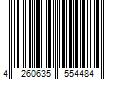 4 260635 554484